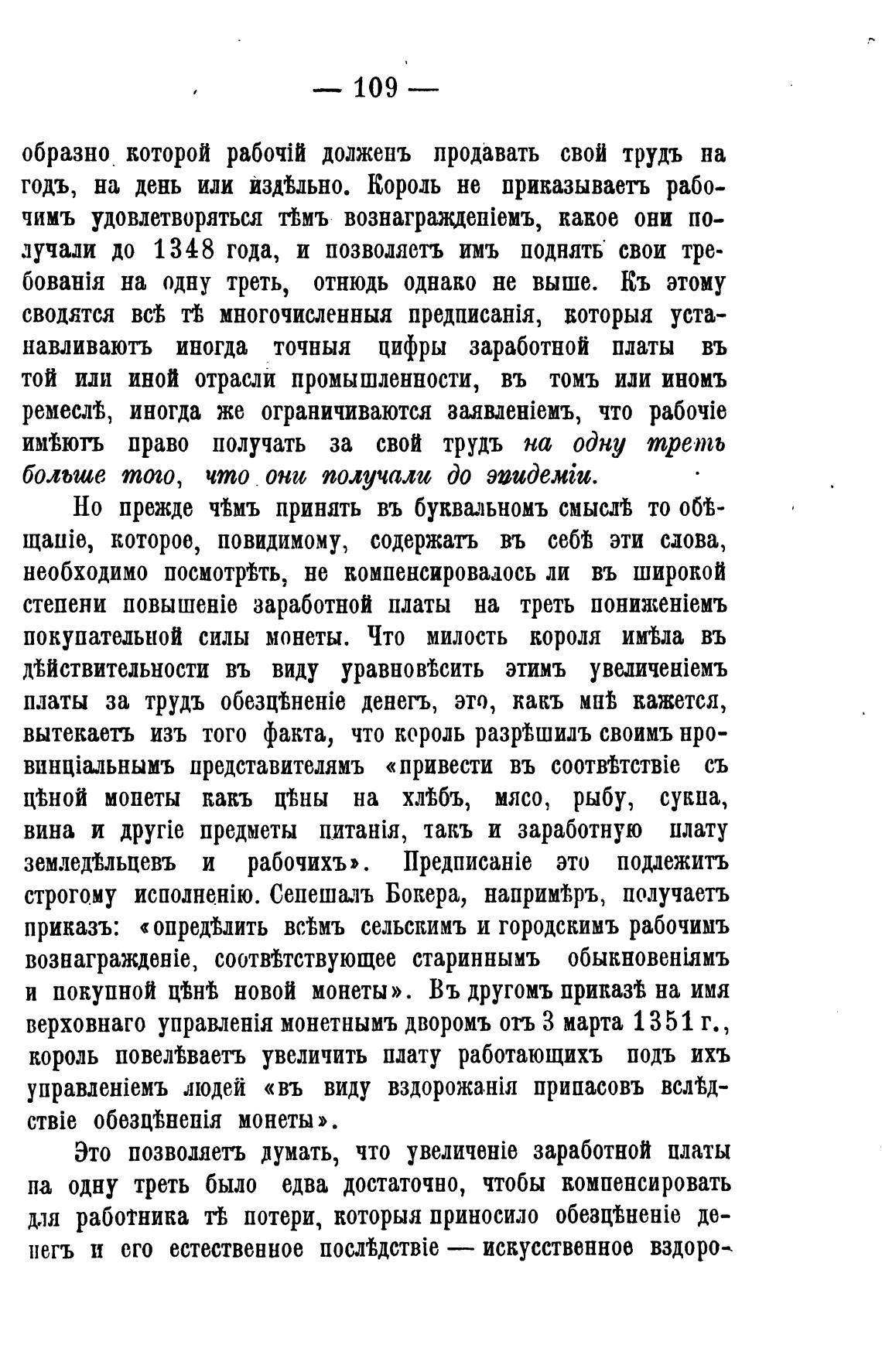 — 109 —

образно которой рабочій долженъ продавать свой трудъ на годъ, на день или издѣльно. Король не приказываетъ рабочимъ удовлетворяться тѣмъ вознагражденіемъ, какое они получали до 1348 года, и позволяетъ имъ поднять свои требованія на одну треть, отнюдь однако не выше. Къ этому сводятся всѣ тѣ многочисленныя предписанія, которыя устанавливаютъ иногда точныя цифры заработной платы въ той или иной отрасли промышленности, въ томъ или иномъ ремеслѣ, иногда же ограничиваются заявленіемъ, что рабочіе имѣютъ право получать за свой трудъ на одну треть больше того, что они получали до эпидеміи.

Но прежде чѣмъ принять въ буквальномъ смыслѣ то обѣщаніе, которое, повидимому, содержатъ въ себѣ эти слова, необходимо посмотрѣть, не компенсировалось ли въ широкой степени повышеніе заработной платы на треть пониженіемъ покупательной силы монеты. Что милость короля имѣла въ дѣйствительности въ виду уравновѣсить этимъ увеличеніемъ платы за трудъ обезцѣненіе денегъ, это, какъ мнѣ кажется, вытекаетъ изъ того факта, что король разрѣшилъ своимъ провинціальнымъ представителямъ «привести въ соотвѣтствіе съ цѣной монеты какъ цѣны на хлѣбъ, мясо, рыбу, сукна, вина и другіе предметы питанія, такъ и заработную плату земледѣльцевъ и рабочихъ». Предписаніе это подлежитъ строгому исполненію. Сенешалъ Бокера, напримѣръ, получаетъ приказъ: «опредѣлить всѣмъ сельскимъ и городскимъ рабочимъ вознагражденіе, соотвѣтствующее стариннымъ обыкновеніямъ и покупной цѣнѣ новой монеты». Въ другомъ приказѣ на имя верховнаго управленія монетнымъ дворомъ отъ 3 марта 1351 г., король повелѣваетъ увеличить плату работающихъ подъ ихъ управленіемъ людей «въ виду вздорожанія припасовъ вслѣдствіе обезцѣненія монеты».

Это позволяетъ думать, что увеличеніе заработной платы на одну треть было едва достаточно, чтобы компенсировать для работника тѣ потери, которыя приносило обезцѣненіе денегъ и его естественное послѣдствіе — искусственное вздоро-